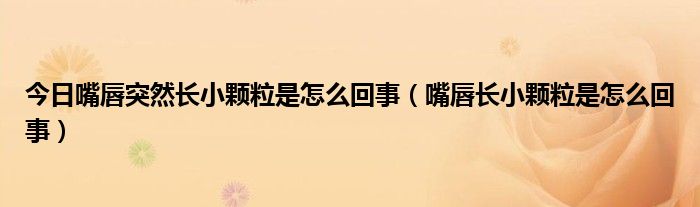 今日嘴唇突然长小颗粒是怎么回事（嘴唇长小颗粒是怎么回事）